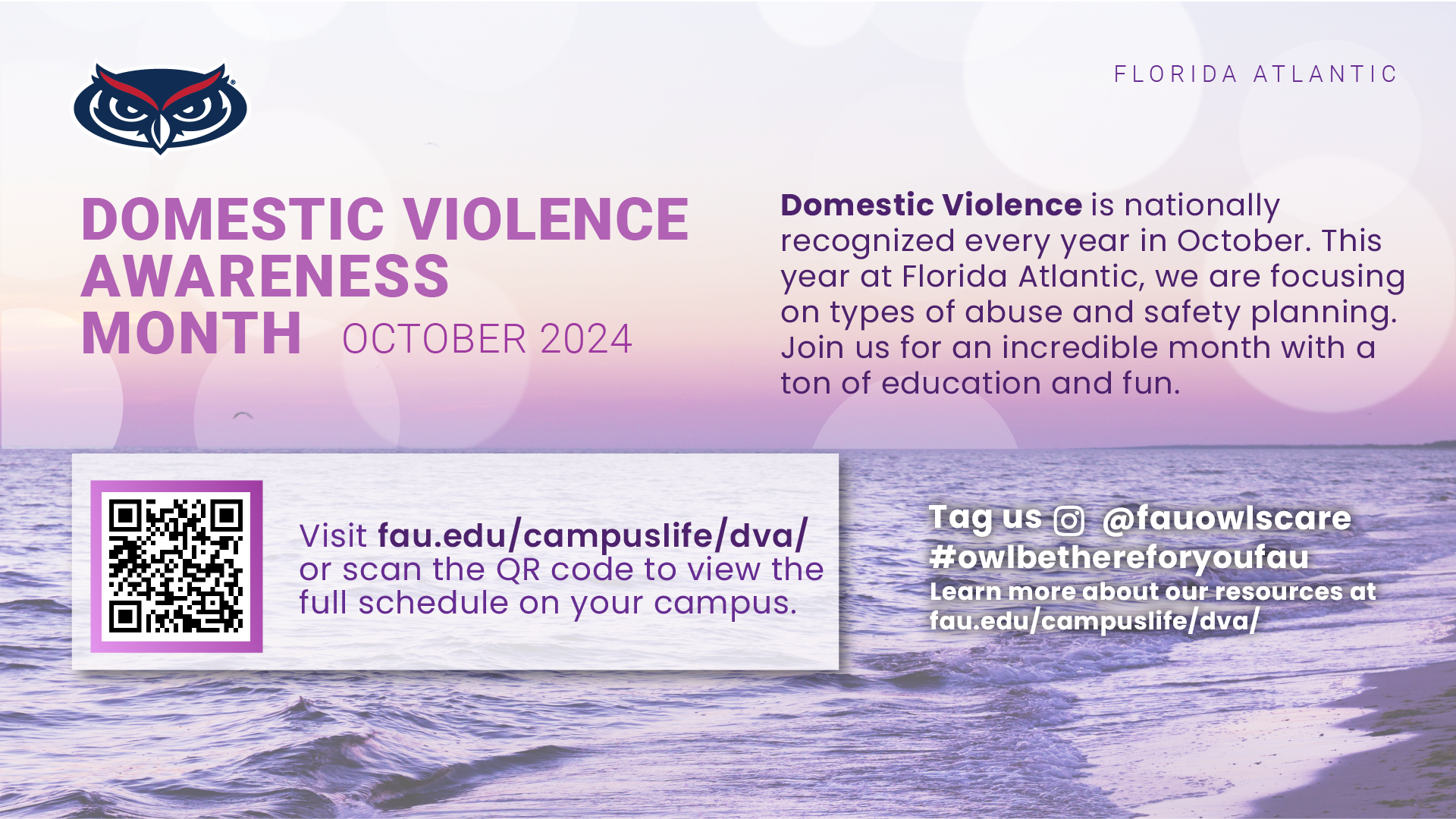 FLORIDA ATLANTIC

DOMESTIC VIOLENCE AWARENESS MONTH OCTOBER 2024

Domestic Violence is nationally recognized every year in October. This year at Florida Atlantic, we are focusing on types of abuse and safety planning. Join us for an incredible month with a ton of education and fun.

Visit fau.edu/campuslife/dva/ or scan the QR code to view the full schedule on your campus.

Tag us @fauowlscare
#owlbethereforyoufau
Learn more about our resources at fau.edu/campuslife/dva/